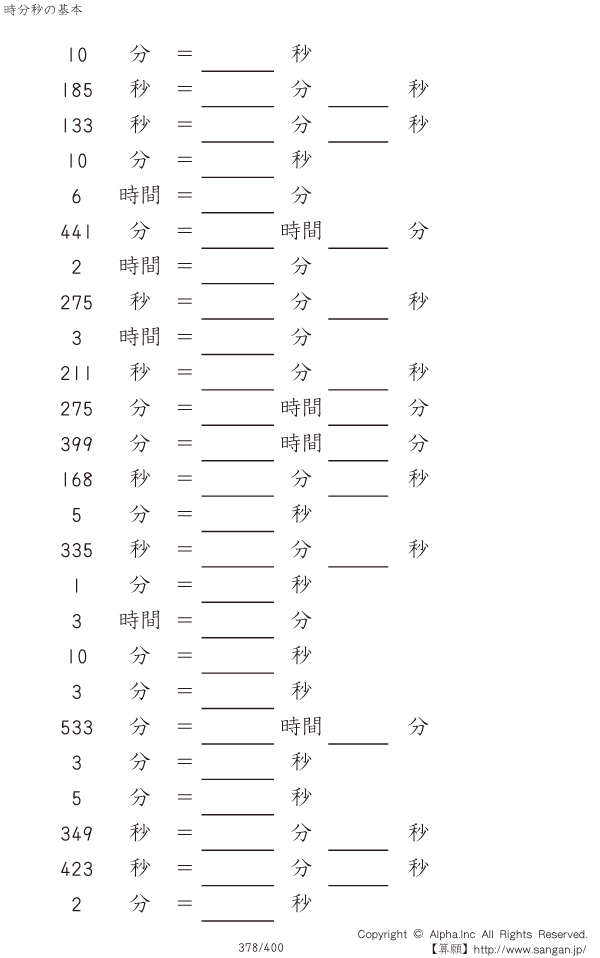 時分秒の基本

10 分 = ____ 秒

185 秒 = ____ 分 ____ 秒

133 秒 = ____ 分 ____ 秒

10 分 = ____ 秒

6 時間 = ____ 分

441 分 = ____ 時間 ____ 分

2 時間 = ____ 分

275 秒 = ____ 分 ____ 秒

3 時間 = ____ 分

211 秒 = ____ 分 ____ 秒

275 分 = ____ 時間 ____ 分

399 分 = ____ 時間 ____ 分

168 秒 = ____ 分 ____ 秒

5 分 = ____ 秒

335 秒 = ____ 分 ____ 秒

1 分 = ____ 秒

3 時間 = ____ 分

10 分 = ____ 秒

3 分 = ____ 秒

533 分 = ____ 時間 ____ 分

3 分 = ____ 秒

5 分 = ____ 秒

349 秒 = ____ 分 ____ 秒

423 秒 = ____ 分 ____ 秒

2 分 = ____ 秒

378/400

Copyright © Alpha.Inc All Rights Reserved.
【算願】http://www.sangan.jp/